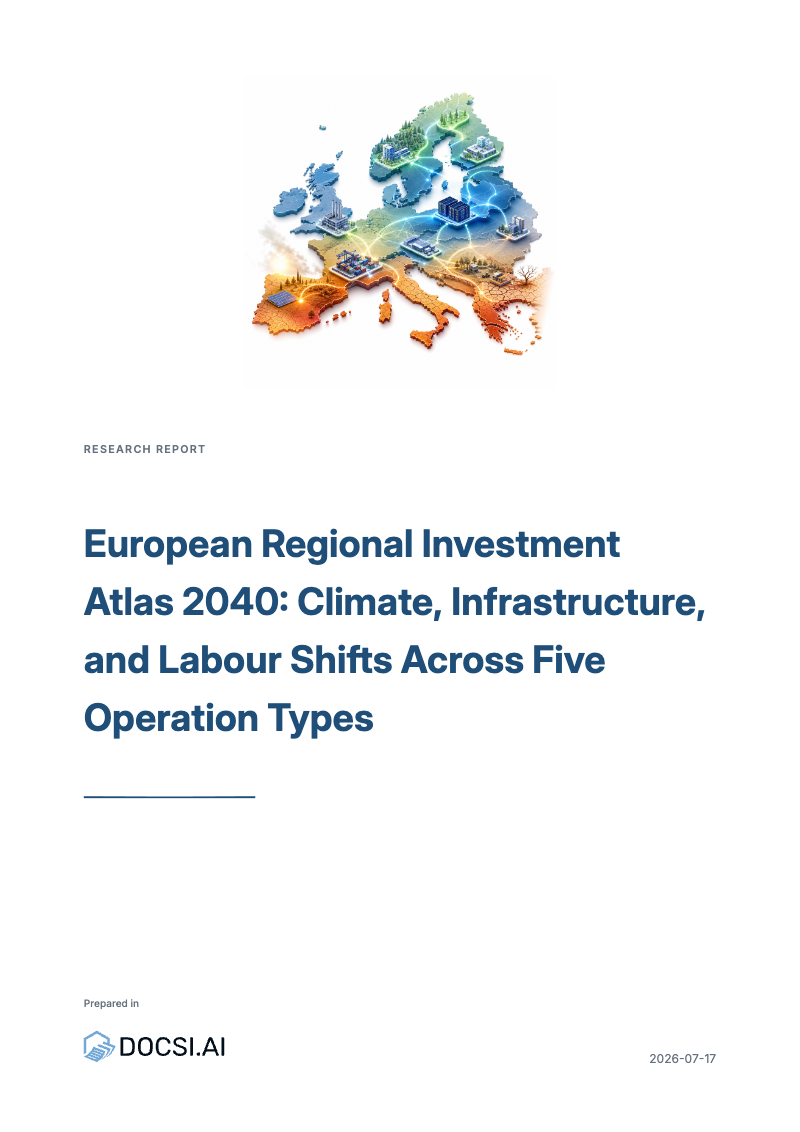 RESEARCH REPORT

European Regional Investment Atlas 2040: Climate, Infrastructure, and Labour Shifts Across Five Operation Types

Prepared in

DOCSI.AI

2026-07-17